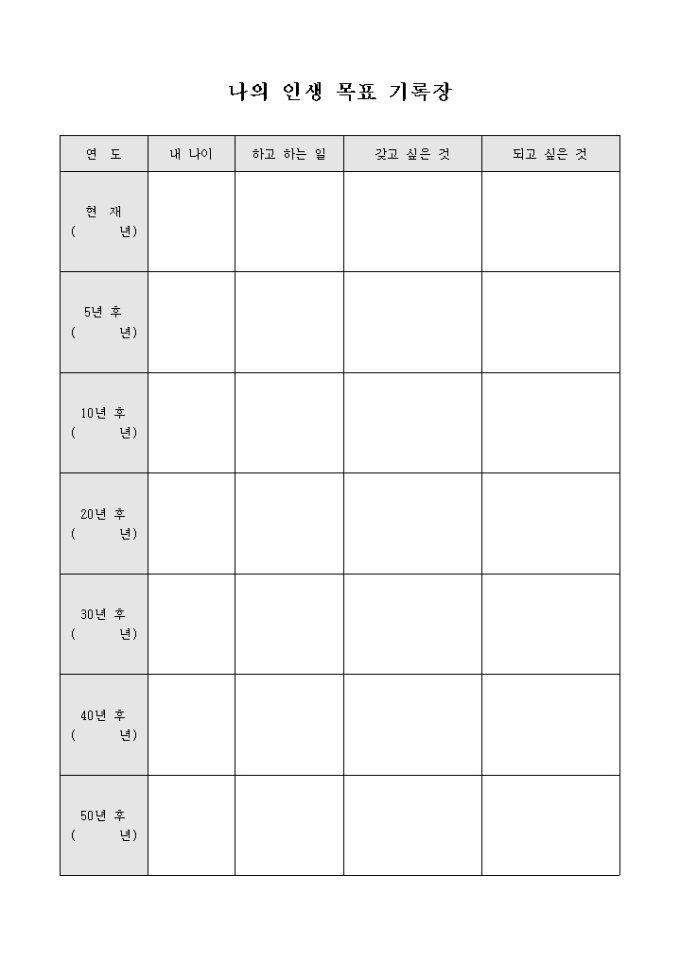 나의 인생 목표 기록장

| 연 도 | 내 나이 | 하고 하는 일 | 갖고 싶은 것 | 되고 싶은 것 |
|---|---|---|---|---|
| 현 재 ( 년) | | | | |
| 5년 후 ( 년) | | | | |
| 10년 후 ( 년) | | | | |
| 20년 후 ( 년) | | | | |
| 30년 후 ( 년) | | | | |
| 40년 후 ( 년) | | | | |
| 50년 후 ( 년) | | | | |